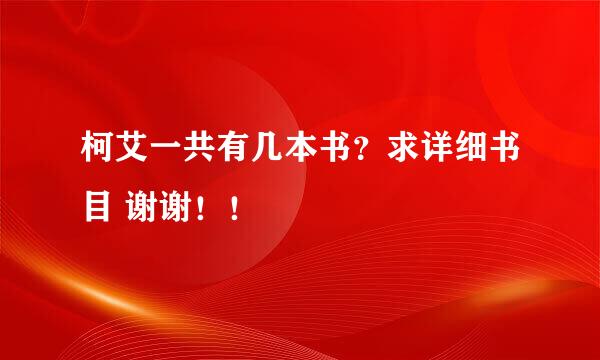 柯艾一共有几本书？求详细书目 谢谢！！